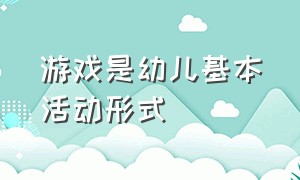 游戏是幼儿基本活动形式